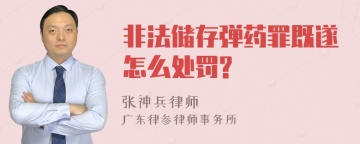 非法储存弹药罪既遂怎么处罚?

张神兵律师
广东律参律师事务所